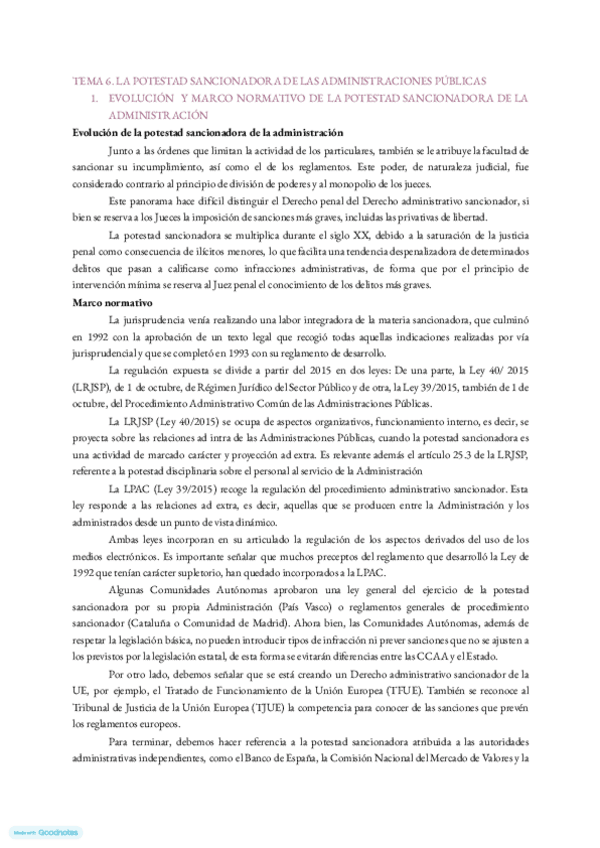 TEMA 6. LA POTESTAD SANCIONADORA DE LAS ADMINISTRACIONES PÚBLICAS

1. EVOLUCIÓN Y MARCO NORMATIVO DE LA POTESTAD SANCIONADORA DE LA ADMINISTRACIÓN

Evolución de la potestad sancionadora de la administración

Junto a las órdenes que limitan la actividad de los particulares, también se le atribuye la facultad de sancionar su incumplimiento, así como el de los reglamentos. Este poder, de naturaleza judicial, fue considerado contrario al principio de división de poderes y al monopolio de los jueces.

Este panorama hace difícil distinguir el Derecho penal del Derecho administrativo sancionador, si bien se reserva a los Jueces la imposición de sanciones más graves, incluidas las privativas de libertad.

La potestad sancionadora se multiplica durante el siglo XX, debido a la saturación de la justicia penal como consecuencia de ilícitos menores, lo que facilita una tendencia despenalizadora de determinados delitos que pasan a calificarse como infracciones administrativas, de forma que por el principio de intervención mínima se reserva al Juez penal el conocimiento de los delitos más graves.

Marco normativo

La jurisprudencia venía realizando una labor integradora de la materia sancionadora, que culminó en 1992 con la aprobación de un texto legal que recogió todas aquellas indicaciones realizadas por vía jurisprudencial y que se completó en 1993 con su reglamento de desarrollo.

La regulación expuesta se divide a partir del 2015 en dos leyes: De una parte, la Ley 40/ 2015 (LRJSP), de 1 de octubre, de Régimen Jurídico del Sector Público y de otra, la Ley 39/2015, también de 1 de octubre, del Procedimiento Administrativo Común de las Administraciones Públicas.

La LRJSP (Ley 40/2015) se ocupa de aspectos organizativos, funcionamiento interno, es decir, se proyecta sobre las relaciones ad intra de las Administraciones Públicas, cuando la potestad sancionadora es una actividad de marcado carácter y proyección ad extra. Es relevante además el artículo 25.3 de la LRJSP, referente a la potestad disciplinaria sobre el personal al servicio de la Administración

La LPAC (Ley 39/2015) recoge la regulación del procedimiento administrativo sancionador. Esta ley responde a las relaciones ad extra, es decir, aquellas que se producen entre la Administración y los administrados desde un punto de vista dinámico.

Ambas leyes incorporan en su articulado la regulación de los aspectos derivados del uso de los medios electrónicos. Es importante señalar que muchos preceptos del reglamento que desarrolló la Ley de 1992 que tenían carácter supletorio, han quedado incorporados a la LPAC.

Algunas Comunidades Autónomas aprobaron una ley general del ejercicio de la potestad sancionadora por su propia Administración (País Vasco) o reglamentos generales de procedimiento sancionador (Cataluña o Comunidad de Madrid). Ahora bien, las Comunidades Autónomas, además de respetar la legislación básica, no pueden introducir tipos de infracción ni prever sanciones que no se ajusten a los previstos por la legislación estatal, de esta forma se evitarán diferencias entre las CCAA y el Estado.

Por otro lado, debemos señalar que se está creando un Derecho administrativo sancionador de la UE, por ejemplo, el Tratado de Funcionamiento de la Unión Europea (TFUE). También se reconoce al Tribunal de Justicia de la Unión Europea (TJUE) la competencia para conocer de las sanciones que prevén los reglamentos europeos.

Para terminar, debemos hacer referencia a la potestad sancionadora atribuida a las autoridades administrativas independientes, como el Banco de España, la Comisión Nacional del Mercado de Valores y la

Made with Goodnotes